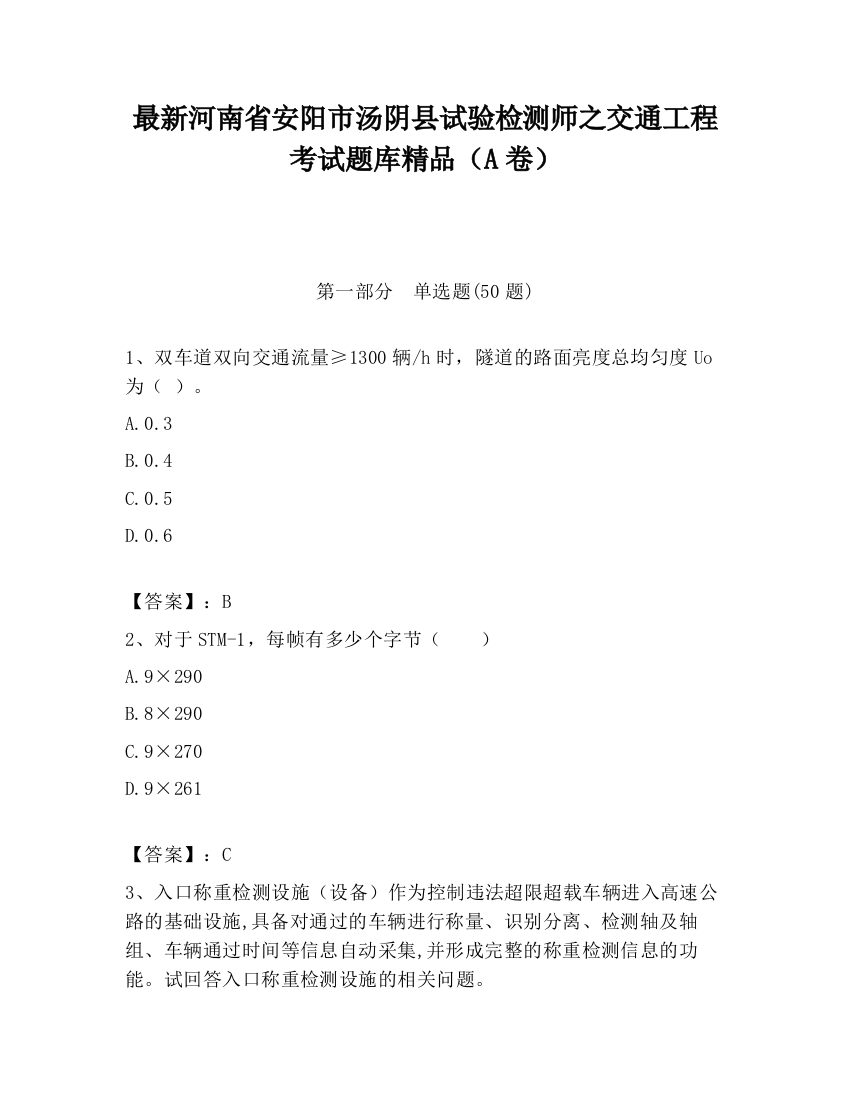 最新河南省安阳市汤阴县试验检测师之交通工程考试题库精品（A卷）

第一部分　单选题(50题)

1、双车道双向交通流量≥1300辆/h时，隧道的路面亮度总均匀度Uo为（ ）。

A.0.3

B.0.4

C.0.5

D.0.6

【答案】：B

2、对于STM-1，每帧有多少个字节（　　）

A.9×290

B.8×290

C.9×270

D.9×261

【答案】：C

3、入口称重检测设施（设备）作为控制违法超限超载车辆进入高速公路的基础设施,具备对通过的车辆进行称量、识别分离、检测轴及轴组、车辆通过时间等信息自动采集,并形成完整的称重检测信息的功能。试回答入口称重检测设施的相关问题。